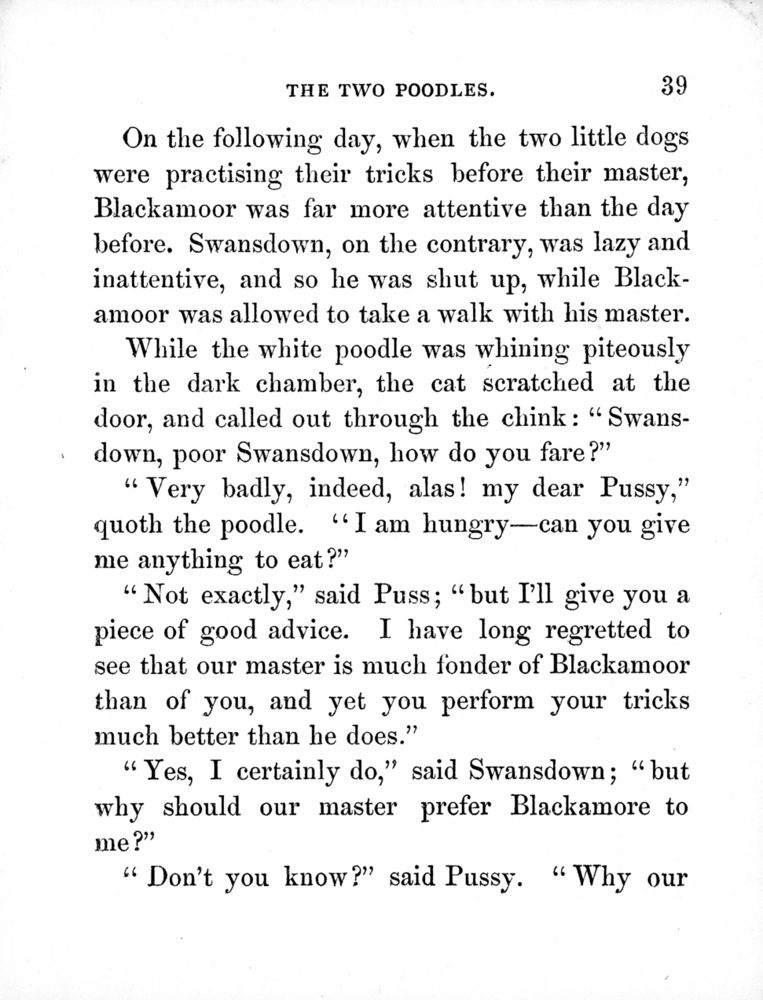 THE TWO POODLES. 39

On the following day, when the two little dogs were practising their tricks before their master, Blackamoor was far more attentive than the day before. Swansdown, on the contrary, was lazy and inattentive, and so he was shut up, while Blackamoor was allowed to take a walk with his master.

While the white poodle was whining piteously in the dark chamber, the cat scratched at the door, and called out through the chink: "Swansdown, poor Swansdown, how do you fare?"

"Very badly, indeed, alas! my dear Pussy," quoth the poodle. "I am hungry—can you give me anything to eat?"

"Not exactly," said Puss; "but I'll give you a piece of good advice. I have long regretted to see that our master is much fonder of Blackamoor than of you, and yet you perform your tricks much better than he does."

"Yes, I certainly do," said Swansdown; "but why should our master prefer Blackamore to me?"

"Don't you know?" said Pussy. "Why our